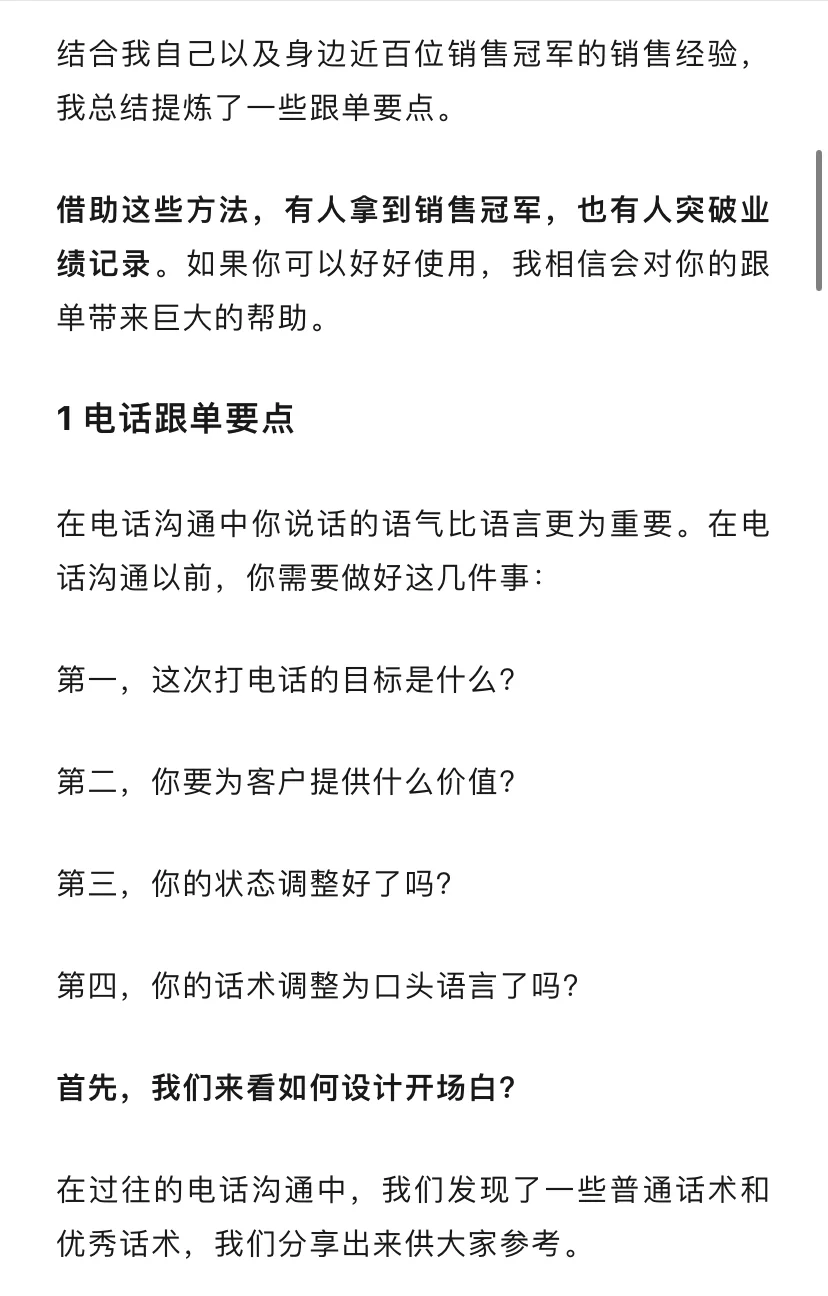 结合我自己以及身边近百位销售冠军的销售经验，我总结提炼了一些跟单要点。

借助这些方法，有人拿到销售冠军，也有人突破业绩记录。如果你可以好好使用，我相信会对你的跟单带来巨大的帮助。

1 电话跟单要点

在电话沟通中你说话的语气比语言更为重要。在电话沟通以前，你需要做好这几件事：

第一，这次打电话的目标是什么？

第二，你要为客户提供什么价值？

第三，你的状态调整好了吗？

第四，你的话术调整为口头语言了吗？

首先，我们来看如何设计开场白？

在过往的电话沟通中，我们发现了一些普通话术和优秀话术，我们分享出来供大家参考。